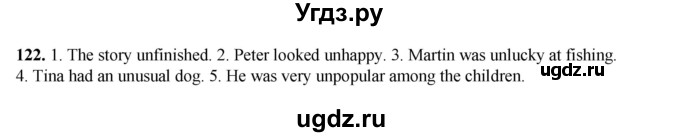 Угдз.ру

122. 1. The story unfinished. 2. Peter looked unhappy. 3. Martin was unlucky at fishing. 4. Tina had an unusual dog. 5. He was very unpopular among the children.

ugdz.ru

ugdz.ru